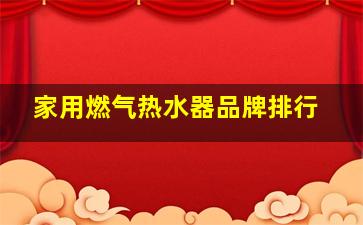 家用燃气热水器品牌排行